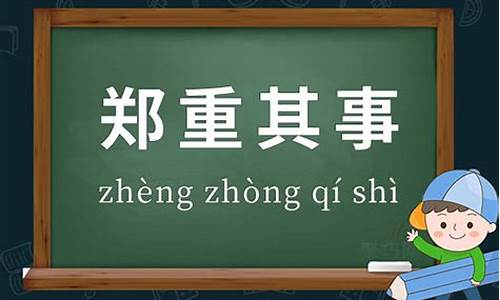 郑重其事

zhèng zhòng qí shì